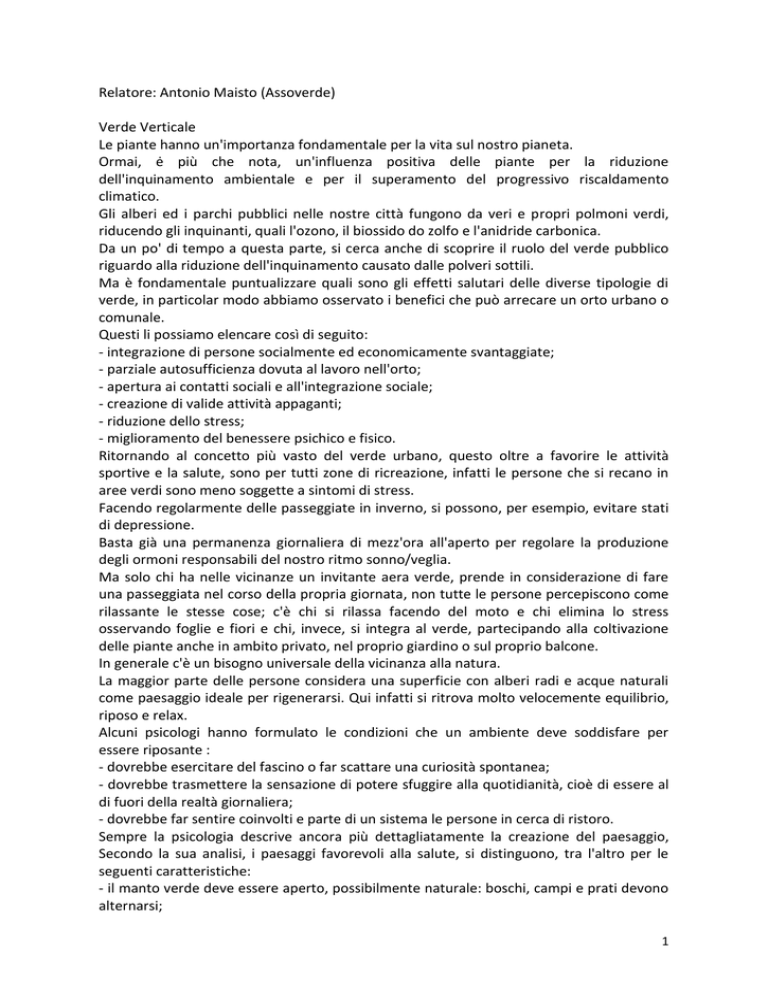 Relatore: Antonio Maisto (Assoverde)

Verde Verticale
Le piante hanno un'importanza fondamentale per la vita sul nostro pianeta.
Ormai, è più che nota, un'influenza positiva delle piante per la riduzione dell'inquinamento ambientale e per il superamento del progressivo riscaldamento climatico.
Gli alberi ed i parchi pubblici nelle nostre città fungono da veri e propri polmoni verdi, riducendo gli inquinanti, quali l'ozono, il biossido do zolfo e l'anidride carbonica.
Da un po' di tempo a questa parte, si cerca anche di scoprire il ruolo del verde pubblico riguardo alla riduzione dell'inquinamento causato dalle polveri sottili.
Ma è fondamentale puntualizzare quali sono gli effetti salutari delle diverse tipologie di verde, in particolar modo abbiamo osservato i benefici che può arrecare un orto urbano o comunale.
Questi li possiamo elencare così di seguito:
- integrazione di persone socialmente ed economicamente svantaggiate;
- parziale autosufficienza dovuta al lavoro nell'orto;
- apertura ai contatti sociali e all'integrazione sociale;
- creazione di valide attività appaganti;
- riduzione dello stress;
- miglioramento del benessere psichico e fisico.
Ritornando al concetto più vasto del verde urbano, questo oltre a favorire le attività sportive e la salute, sono per tutti zone di ricreazione, infatti le persone che si recano in aree verdi sono meno soggette a sintomi di stress.
Facendo regolarmente delle passeggiate in inverno, si possono, per esempio, evitare stati di depressione.
Basta già una permanenza giornaliera di mezz'ora all'aperto per regolare la produzione degli ormoni responsabili del nostro ritmo sonno/veglia.
Ma solo chi ha nelle vicinanze un invitante aera verde, prende in considerazione di fare una passeggiata nel corso della propria giornata, non tutte le persone percepiscono come rilassante le stesse cose; c'è chi si rilassa facendo del moto e chi elimina lo stress osservando foglie e fiori e chi, invece, si integra al verde, partecipando alla coltivazione delle piante anche in ambito privato, nel proprio giardino o sul proprio balcone.
In generale c'è un bisogno universale della vicinanza alla natura.
La maggior parte delle persone considera una superficie con alberi radi e acque naturali come paesaggio ideale per rigenerarsi. Qui infatti si ritrova molto velocemente equilibrio, riposo e relax.
Alcuni psicologi hanno formulato le condizioni che un ambiente deve soddisfare per essere riposante :
- dovrebbe esercitare del fascino o far scattare una curiosità spontanea;
- dovrebbe trasmettere la sensazione di potere sfuggire alla quotidianità, cioè di essere al di fuori della realtà giornaliera;
- dovrebbe far sentire coinvolti e parte di un sistema le persone in cerca di ristoro.
Sempre la psicologia descrive ancora più dettagliatamente la creazione del paesaggio, Secondo la sua analisi, i paesaggi favorevoli alla salute, si distinguono, tra l'altro per le seguenti caratteristiche:
- il manto verde deve essere aperto, possibilmente naturale: boschi, campi e prati devono alternarsi;

1